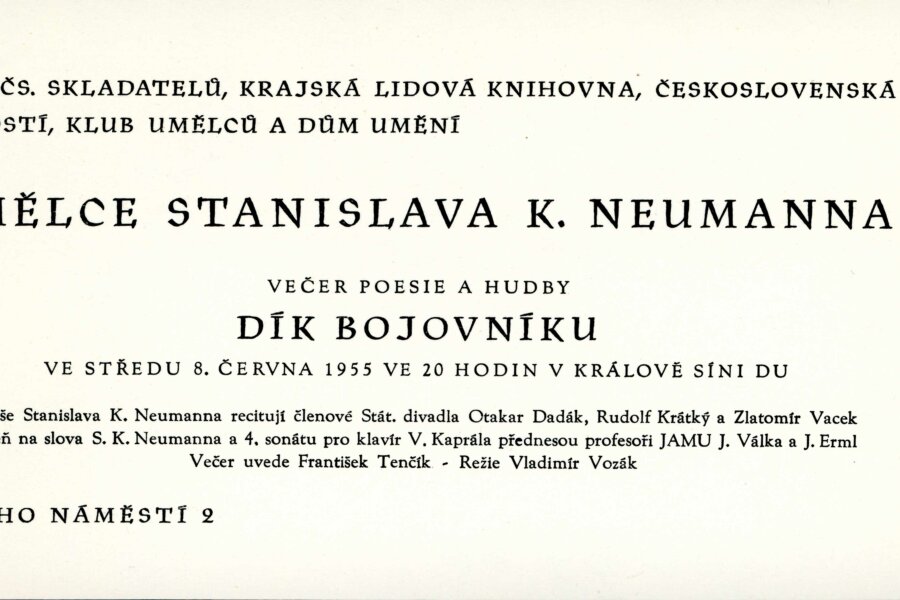 ČS. SKLADATELŮ, KRAJSKÁ LIDOVÁ KNIHOVNA, ČESKOSLOVENSKÁ
STÍ, KLUB UMĚLCŮ A DŮM UMĚNÍ

MĚLCE STANISLAVA K. NEUMANNA

VEČER POESIE A HUDBY

DÍK BOJOVNÍKU

VE STŘEDU 8. ČERVNA 1955 VE 20 HODIN V KRÁLOVĚ SÍNI DU

še Stanislava K. Neumanna recitují členové Stát. divadla Otakar Dadák, Rudolf Krátký a Zlatomír Vacek
ň na slova S. K. Neumanna a 4. sonátu pro klavír V. Kaprála přednesou profesoři JAMU J. Válka a J. Erml
Večer uvede František Tenčík - Režie Vladimír Vozák

HO NÁMĚSTÍ 2